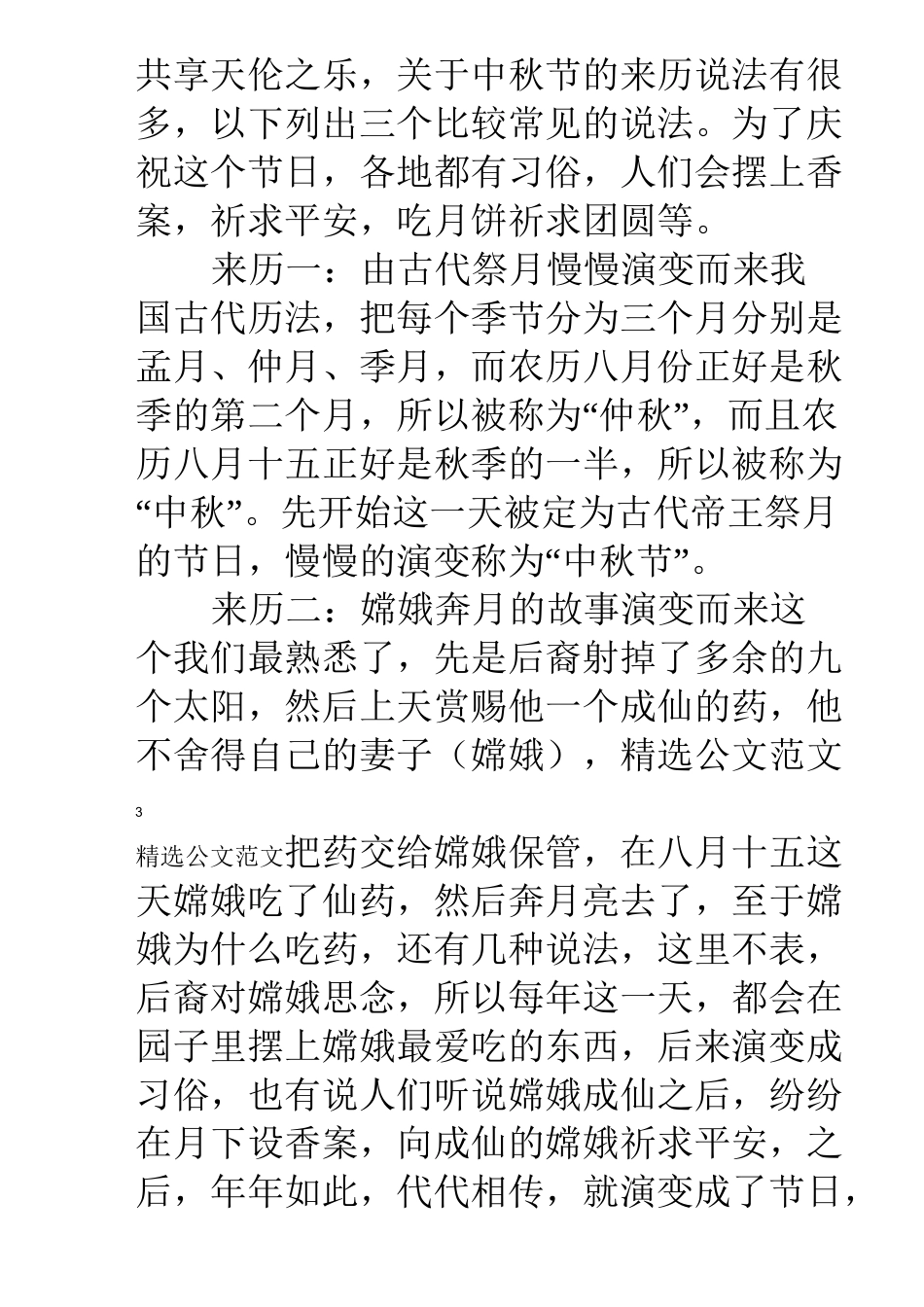 共享天伦之乐，关于中秋节的来历说法有很多，以下列出三个比较常见的说法。为了庆祝这个节日，各地都有习俗，人们会摆上香案，祈求平安，吃月饼祈求团圆等。

来历一：由古代祭月慢慢演变而来我国古代历法，把每个季节分为三个月分别是孟月、仲月、季月，而农历八月份正好是秋季的第二个月，所以被称为“仲秋”，而且农历八月十五正好是秋季的一半，所以被称为“中秋”。先开始这一天被定为古代帝王祭月的节日，慢慢的演变称为“中秋节”。

来历二：嫦娥奔月的故事演变而来这个我们最熟悉了，先是后裔射掉了多余的九个太阳，然后上天赏赐他一个成仙的药，他不舍得自己的妻子（嫦娥），精选公文范文

3

精选公文范文把药交给嫦娥保管，在八月十五这天嫦娥吃了仙药，然后奔月亮去了，至于嫦娥为什么吃药，还有几种说法，这里不表，后裔对嫦娥思念，所以每年这一天，都会在园子里摆上嫦娥最爱吃的东西，后来演变成习俗，也有说人们听说嫦娥成仙之后，纷纷在月下设香案，向成仙的嫦娥祈求平安，之后，年年如此，代代相传，就演变成了节日，